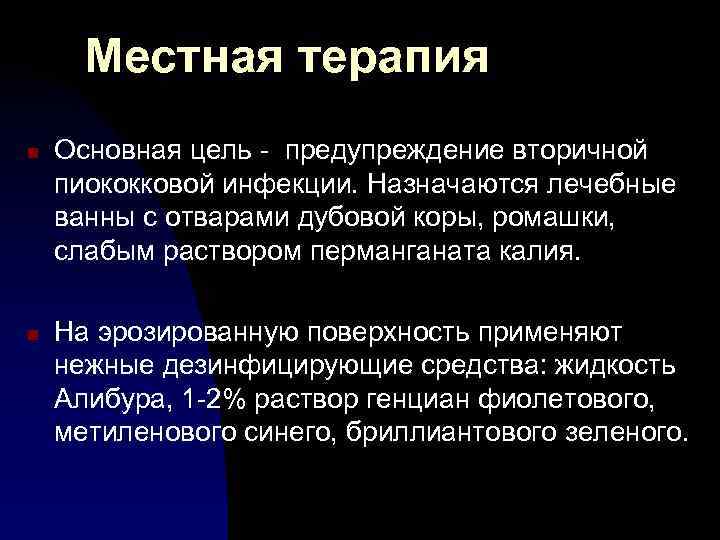 Местная терапия

Основная цель - предупреждение вторичной пиококковой инфекции. Назначаются лечебные ванны с отварами дубовой коры, ромашки, слабым раствором перманганата калия.

На эрозированную поверхность применяют нежные дезинфицирующие средства: жидкость Алибура, 1-2% раствор генциан фиолетового, метиленового синего, бриллиантового зеленого.